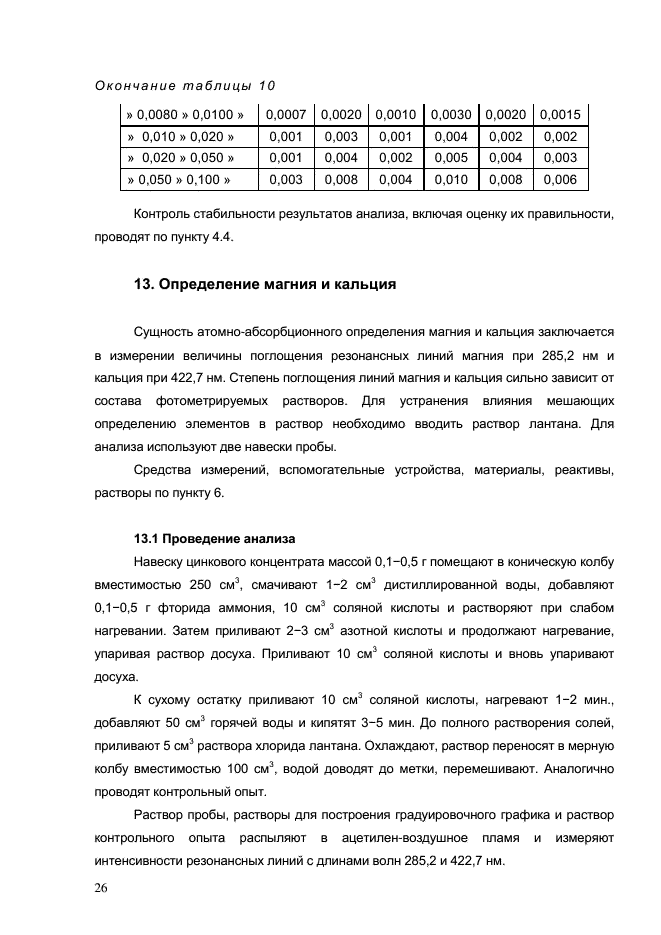 Окончание таблицы 10

| » 0,0080 » 0,0100 » | 0,0007 | 0,0020 | 0,0010 | 0,0030 | 0,0020 | 0,0015 |
|---|---|---|---|---|---|---|
| » 0,010 » 0,020 » | 0,001 | 0,003 | 0,001 | 0,004 | 0,002 | 0,002 |
| » 0,020 » 0,050 » | 0,001 | 0,004 | 0,002 | 0,005 | 0,004 | 0,003 |
| » 0,050 » 0,100 » | 0,003 | 0,008 | 0,004 | 0,010 | 0,008 | 0,006 |

Контроль стабильности результатов анализа, включая оценку их правильности, проводят по пункту 4.4.

13. Определение магния и кальция

Сущность атомно-абсорбционного определения магния и кальция заключается в измерении величины поглощения резонансных линий магния при 285,2 нм и кальция при 422,7 нм. Степень поглощения линий магния и кальция сильно зависит от состава фотометрируемых растворов. Для устранения влияния мешающих определению элементов в раствор необходимо вводить раствор лантана. Для анализа используют две навески пробы.

Средства измерений, вспомогательные устройства, материалы, реактивы, растворы по пункту 6.

13.1 Проведение анализа

Навеску цинкового концентрата массой 0,1−0,5 г помещают в коническую колбу вместимостью 250 см$^3$, смачивают 1−2 см$^3$ дистиллированной воды, добавляют 0,1−0,5 г фторида аммония, 10 см$^3$ соляной кислоты и растворяют при слабом нагревании. Затем приливают 2−3 см$^3$ азотной кислоты и продолжают нагревание, упаривая раствор досуха. Приливают 10 см$^3$ соляной кислоты и вновь упаривают досуха.

К сухому остатку приливают 10 см$^3$ соляной кислоты, нагревают 1−2 мин., добавляют 50 см$^3$ горячей воды и кипятят 3−5 мин. До полного растворения солей, приливают 5 см$^3$ раствора хлорида лантана. Охлаждают, раствор переносят в мерную колбу вместимостью 100 см$^3$, водой доводят до метки, перемешивают. Аналогично проводят контрольный опыт.

Раствор пробы, растворы для построения градуировочного графика и раствор контрольного опыта распыляют в ацетилен-воздушное пламя и измеряют интенсивности резонансных линий с длинами волн 285,2 и 422,7 нм.

26